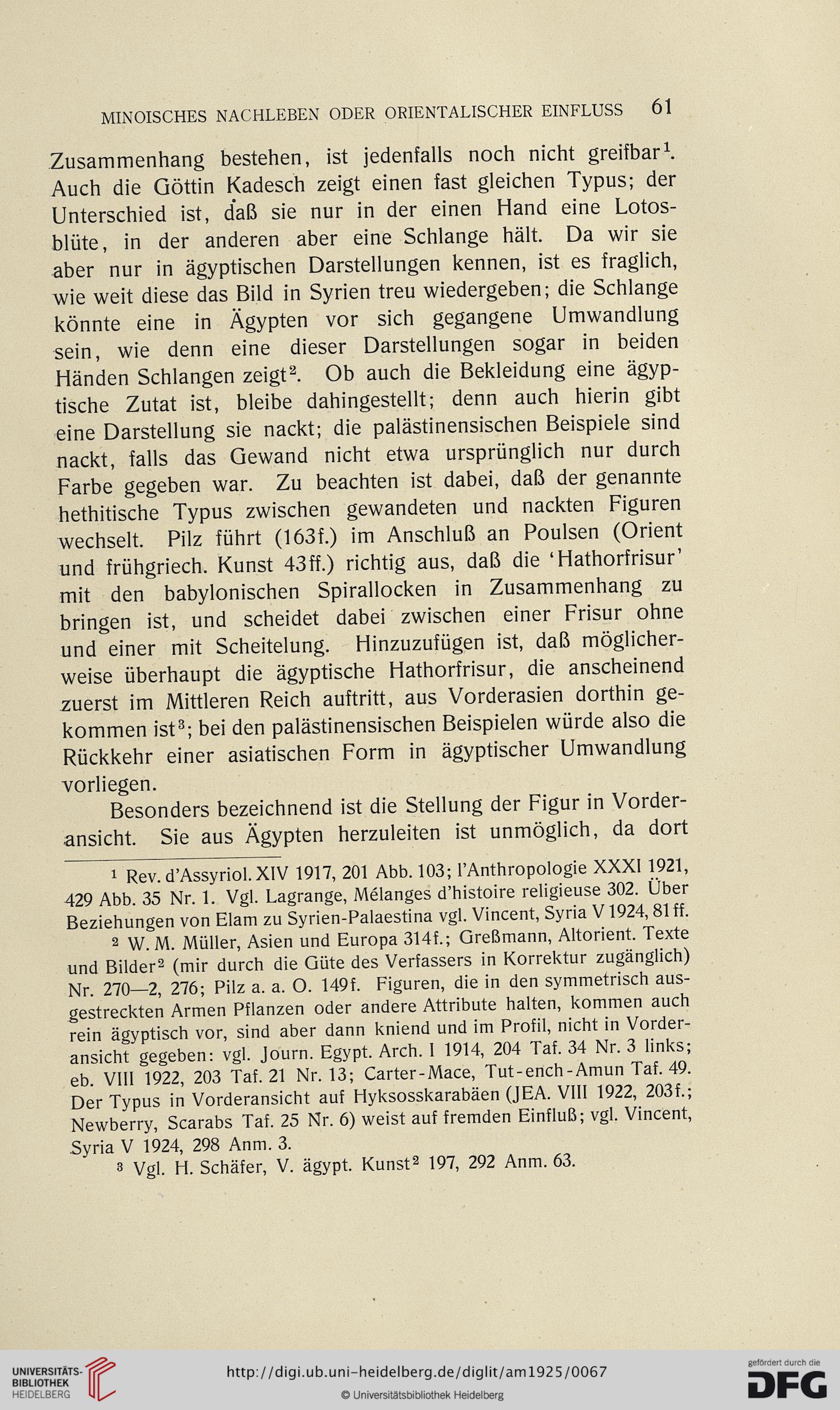 MINOISCHES NACHLEBEN ODER ORIENTALISCHER EINFLUSS 61

Zusammenhang bestehen, ist jedenfalls noch nicht greifbar$^1$. Auch die Göttin Kadesch zeigt einen fast gleichen Typus; der Unterschied ist, daß sie nur in der einen Hand eine Lotosblüte, in der anderen aber eine Schlange hält. Da wir sie aber nur in ägyptischen Darstellungen kennen, ist es fraglich, wie weit diese das Bild in Syrien treu wiedergeben; die Schlange könnte eine in Ägypten vor sich gegangene Umwandlung sein, wie denn eine dieser Darstellungen sogar in beiden Händen Schlangen zeigt$^2$. Ob auch die Bekleidung eine ägyptische Zutat ist, bleibe dahingestellt; denn auch hierin gibt eine Darstellung sie nackt; die palästinensischen Beispiele sind nackt, falls das Gewand nicht etwa ursprünglich nur durch Farbe gegeben war. Zu beachten ist dabei, daß der genannte hethitische Typus zwischen gewandeten und nackten Figuren wechselt. Pilz führt (163f.) im Anschluß an Poulsen (Orient und frühgriech. Kunst 43ff.) richtig aus, daß die 'Hathorfrisur' mit den babylonischen Spirallocken in Zusammenhang zu bringen ist, und scheidet dabei zwischen einer Frisur ohne und einer mit Scheitelung. Hinzuzufügen ist, daß möglicherweise überhaupt die ägyptische Hathorfrisur, die anscheinend zuerst im Mittleren Reich auftritt, aus Vorderasien dorthin gekommen ist$^3$; bei den palästinensischen Beispielen würde also die Rückkehr einer asiatischen Form in ägyptischer Umwandlung vorliegen.

Besonders bezeichnend ist die Stellung der Figur in Vorderansicht. Sie aus Ägypten herzuleiten ist unmöglich, da dort

$^1$ Rev. d'Assyriol. XIV 1917, 201 Abb. 103; l'Anthropologie XXXI 1921, 429 Abb. 35 Nr. 1. Vgl. Lagrange, Mélanges d'histoire religieuse 302. Über Beziehungen von Elam zu Syrien-Palaestina vgl. Vincent, Syria V 1924, 81 ff.

$^2$ W. M. Müller, Asien und Europa 314f.; Greßmann, Altorient. Texte und Bilder$^2$ (mir durch die Güte des Verfassers in Korrektur zugänglich) Nr. 270—2, 276; Pilz a. a. O. 149f. Figuren, die in den symmetrisch ausgestreckten Armen Pflanzen oder andere Attribute halten, kommen auch rein ägyptisch vor, sind aber dann kniend und im Profil, nicht in Vorderansicht gegeben: vgl. Journ. Egypt. Arch. I 1914, 204 Taf. 34 Nr. 3 links; eb. VIII 1922, 203 Taf. 21 Nr. 13; Carter-Mace, Tut-ench-Amun Taf. 49. Der Typus in Vorderansicht auf Hyksosskarabäen (JEA. VIII 1922, 203f.; Newberry, Scarabs Taf. 25 Nr. 6) weist auf fremden Einfluß; vgl. Vincent, Syria V 1924, 298 Anm. 3.

$^3$ Vgl. H. Schäfer, V. ägypt. Kunst$^2$ 197, 292 Anm. 63.

UNIVERSITÄTS-BIBLIOTHEK HEIDELBERG
http://digi.ub.uni-heidelberg.de/diglit/am1925/0067
© Universitätsbibliothek Heidelberg
gefördert durch die DFG